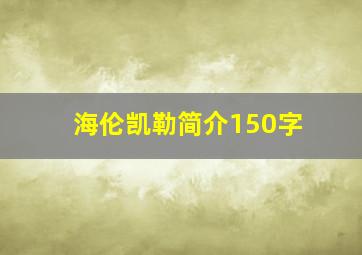 海伦凯勒简介150字